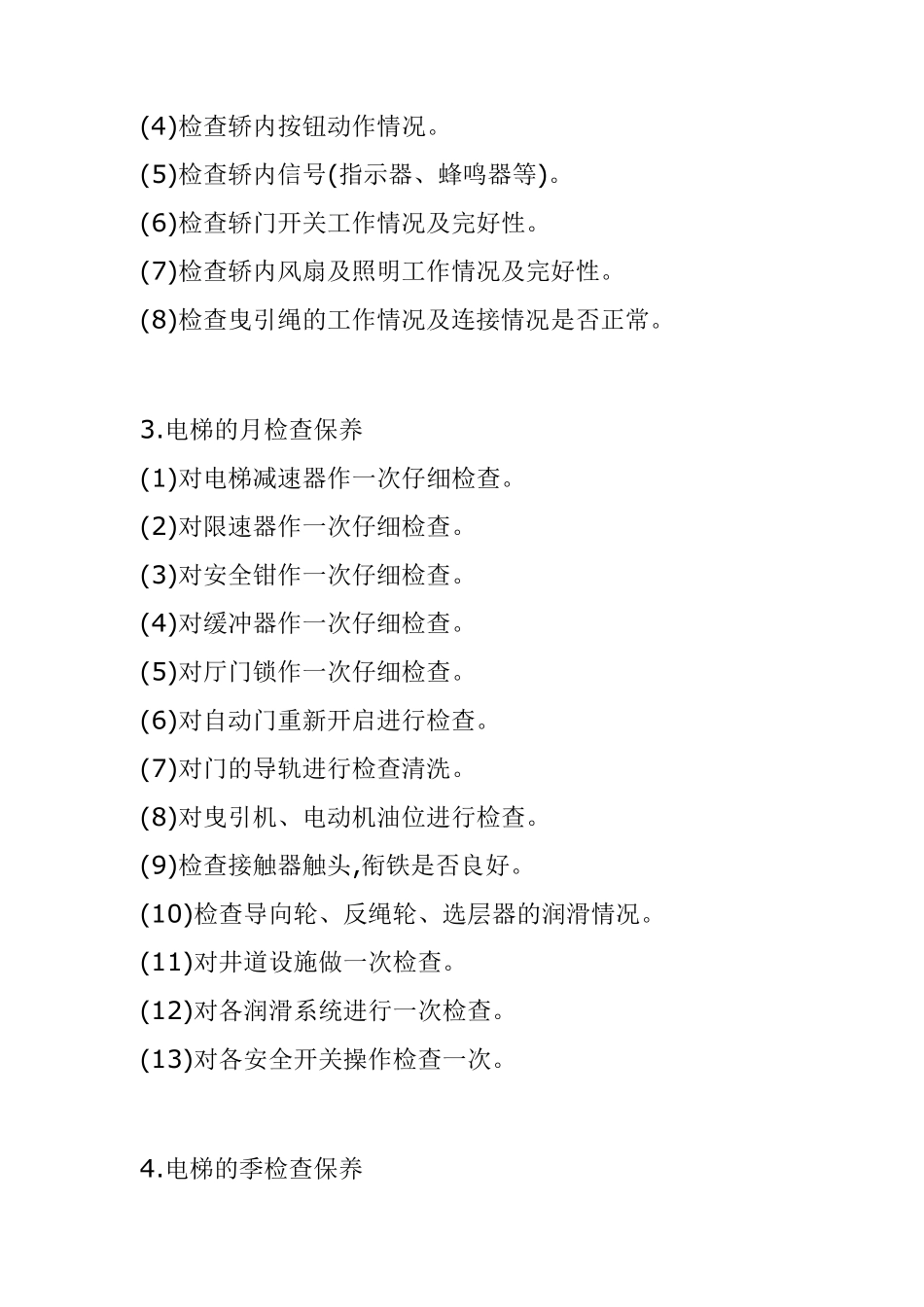 (4)检查轿内按钮动作情况。

(5)检查轿内信号(指示器、蜂鸣器等)。

(6)检查轿门开关工作情况及完好性。

(7)检查轿内风扇及照明工作情况及完好性。

(8)检查曳引绳的工作情况及连接情况是否正常。

3.电梯的月检查保养

(1)对电梯减速器作一次仔细检查。

(2)对限速器作一次仔细检查。

(3)对安全钳作一次仔细检查。

(4)对缓冲器作一次仔细检查。

(5)对厅门锁作一次仔细检查。

(6)对自动门重新开启进行检查。

(7)对门的导轨进行检查清洗。

(8)对曳引机、电动机油位进行检查。

(9)检查接触器触头,衔铁是否良好。

(10)检查导向轮、反绳轮、选层器的润滑情况。

(11)对井道设施做一次检查。

(12)对各润滑系统进行一次检查。

(13)对各安全开关操作检查一次。

4.电梯的季检查保养